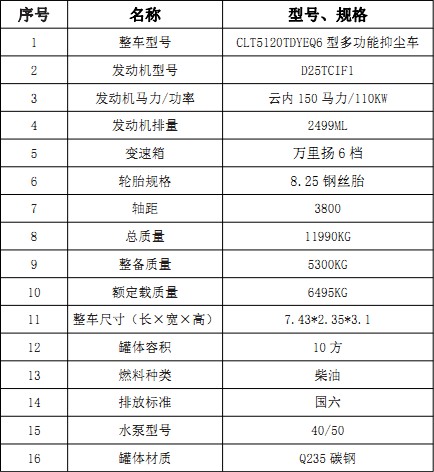 | 序号 | 名称 | 型号、规格 |
|---|---|---|
| 1 | 整车型号 | CLT5120TDYEQ6 型多功能抑尘车 |
| 2 | 发动机型号 | D25TCIF1 |
| 3 | 发动机马力/功率 | 云内 150 马力/110KW |
| 4 | 发动机排量 | 2499ML |
| 5 | 变速箱 | 万里扬 6 档 |
| 6 | 轮胎规格 | 8.25 钢丝胎 |
| 7 | 轴距 | 3800 |
| 8 | 总质量 | 11990KG |
| 9 | 整备质量 | 5300KG |
| 10 | 额定载质量 | 6495KG |
| 11 | 整车尺寸（长×宽×高） | 7.43*2.35*3.1 |
| 12 | 罐体容积 | 10 方 |
| 13 | 燃料种类 | 柴油 |
| 14 | 排放标准 | 国六 |
| 15 | 水泵型号 | 40/50 |
| 16 | 罐体材质 | Q235 碳钢 |